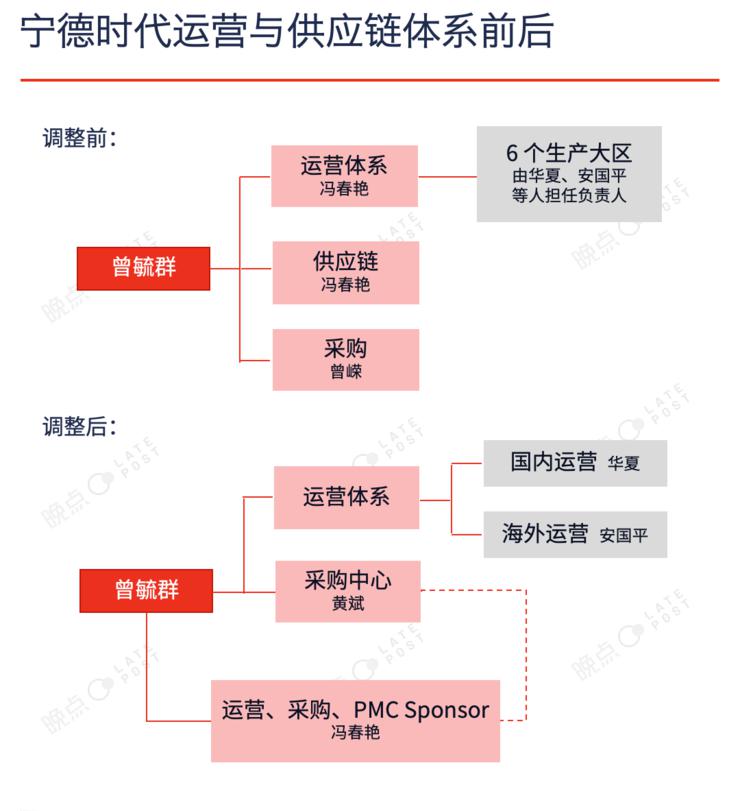 宁德时代运营与供应链体系前后

调整前：

曾毓群

运营体系
冯春艳

6 个生产大区
由华夏、安国平等人担任负责人

供应链
冯春艳

采购
曾嵘

调整后：

曾毓群

运营体系

国内运营 华夏

海外运营 安国平

采购中心
黄斌

运营、采购、PMC Sponsor
冯春艳

晚点 LATE POST